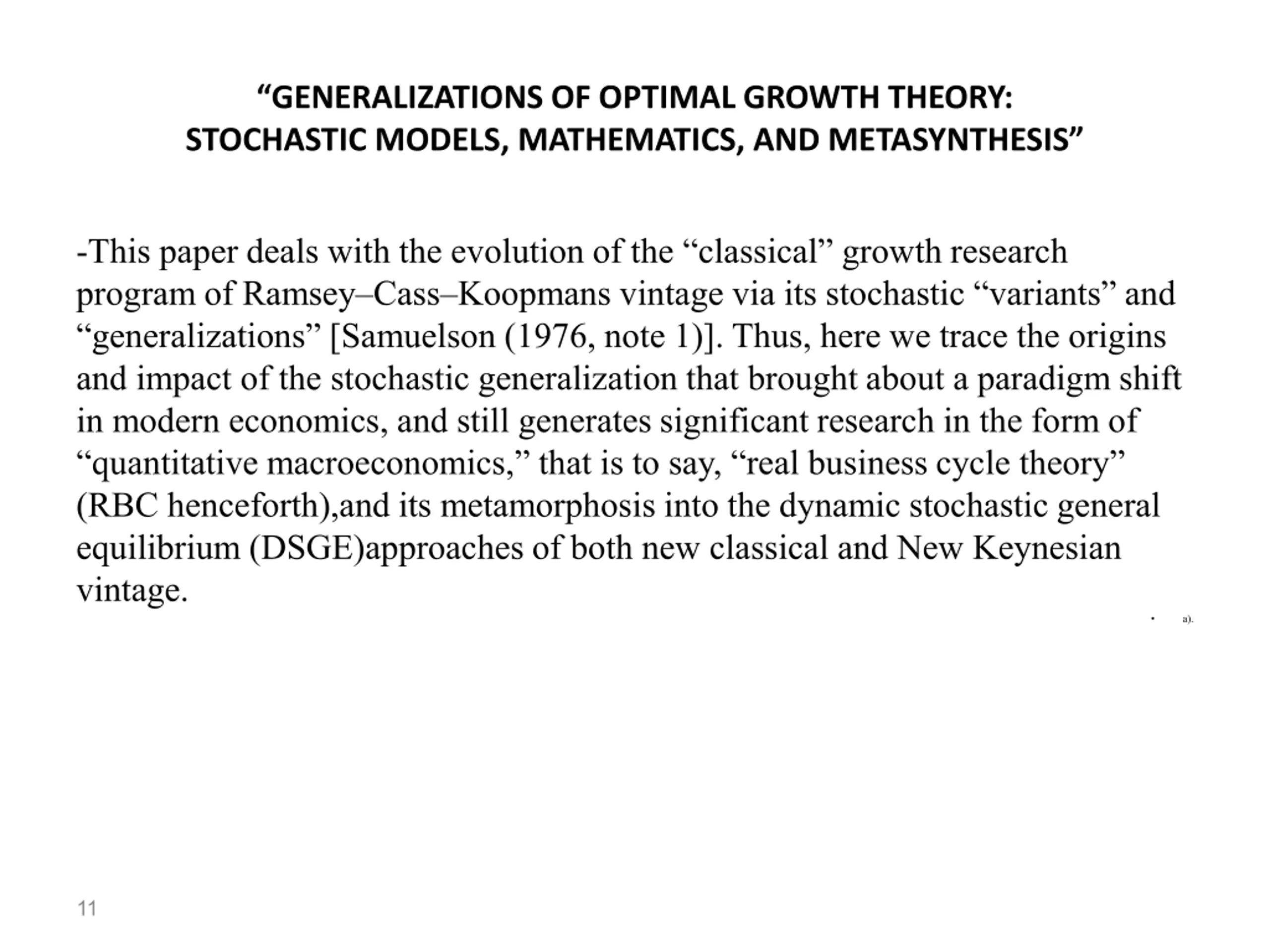 “GENERALIZATIONS OF OPTIMAL GROWTH THEORY: STOCHASTIC MODELS, MATHEMATICS, AND METASYNTHESIS”

-This paper deals with the evolution of the “classical” growth research program of Ramsey–Cass–Koopmans vintage via its stochastic “variants” and “generalizations” [Samuelson (1976, note 1)]. Thus, here we trace the origins and impact of the stochastic generalization that brought about a paradigm shift in modern economics, and still generates significant research in the form of “quantitative macroeconomics,” that is to say, “real business cycle theory” (RBC henceforth),and its metamorphosis into the dynamic stochastic general equilibrium (DSGE)approaches of both new classical and New Keynesian vintage.

• a).

11